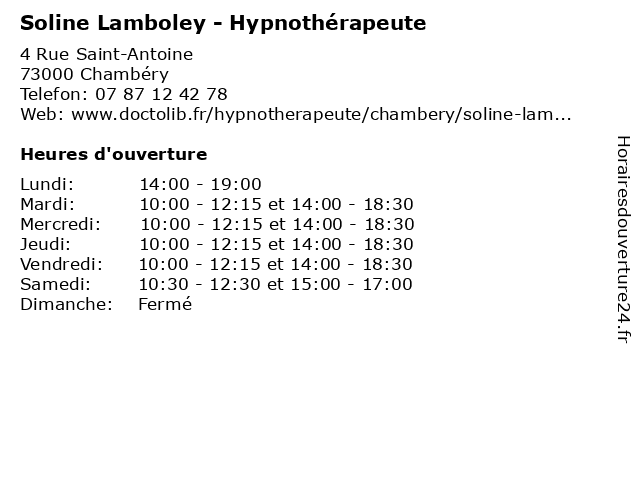 Soline Lamboley - Hypnothérapeute

4 Rue Saint-Antoine
73000 Chambéry
Telefon: 07 87 12 42 78
Web: www.doctolib.fr/hypnotherapeute/chambery/soline-lam...

Heures d'ouverture

| | |
|---|---|
| Lundi: | 14:00 - 19:00 |
| Mardi: | 10:00 - 12:15 et 14:00 - 18:30 |
| Mercredi: | 10:00 - 12:15 et 14:00 - 18:30 |
| Jeudi: | 10:00 - 12:15 et 14:00 - 18:30 |
| Vendredi: | 10:00 - 12:15 et 14:00 - 18:30 |
| Samedi: | 10:30 - 12:30 et 15:00 - 17:00 |
| Dimanche: | Fermé |

Horairesdouverture24.fr